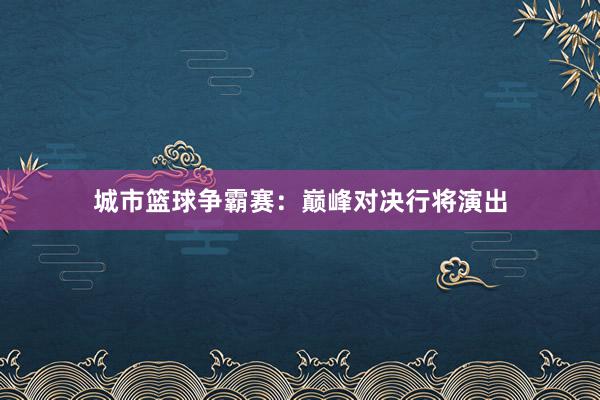 城市篮球争霸赛：巅峰对决行将演出